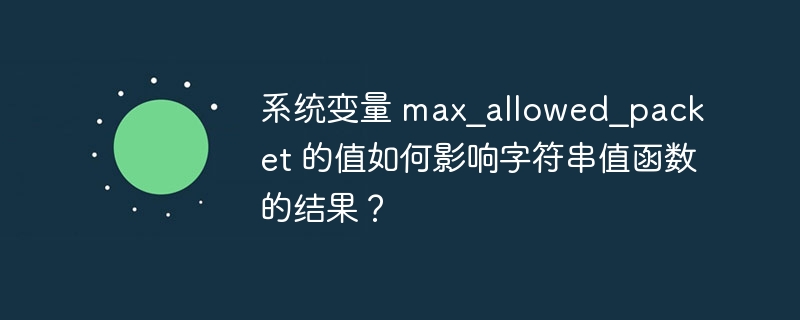 系统变量 max_allowed_packet 的值如何影响字符串值函数的结果？